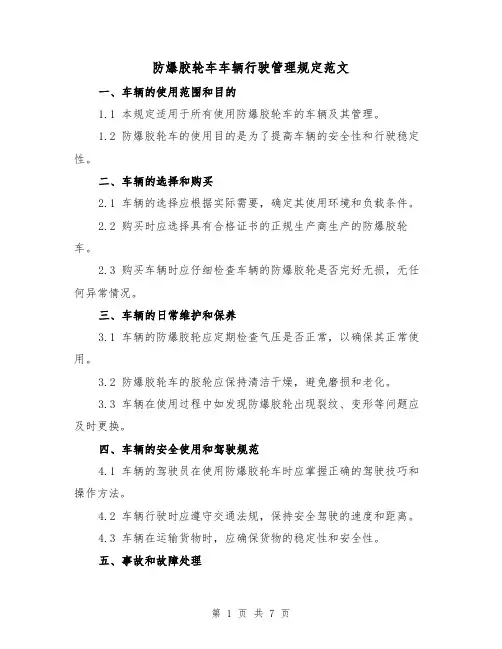 防爆胶轮车车辆行驶管理规定范文

一、车辆的使用范围和目的

1.1 本规定适用于所有使用防爆胶轮车的车辆及其管理。

1.2 防爆胶轮车的使用目的是为了提高车辆的安全性和行驶稳定性。

二、车辆的选择和购买

2.1 车辆的选择应根据实际需要，确定其使用环境和负载条件。

2.2 购买时应选择具有合格证书的正规生产商生产的防爆胶轮车。

2.3 购买车辆时应仔细检查车辆的防爆胶轮是否完好无损，无任何异常情况。

三、车辆的日常维护和保养

3.1 车辆的防爆胶轮应定期检查气压是否正常，以确保其正常使用。

3.2 防爆胶轮车的胶轮应保持清洁干燥，避免磨损和老化。

3.3 车辆在使用过程中如发现防爆胶轮出现裂纹、变形等问题应及时更换。

四、车辆的安全使用和驾驶规范

4.1 车辆的驾驶员在使用防爆胶轮车时应掌握正确的驾驶技巧和操作方法。

4.2 车辆行驶时应遵守交通法规，保持安全驾驶的速度和距离。

4.3 车辆在运输货物时，应确保货物的稳定性和安全性。

五、事故和故障处理

第 1 页 共 7 页